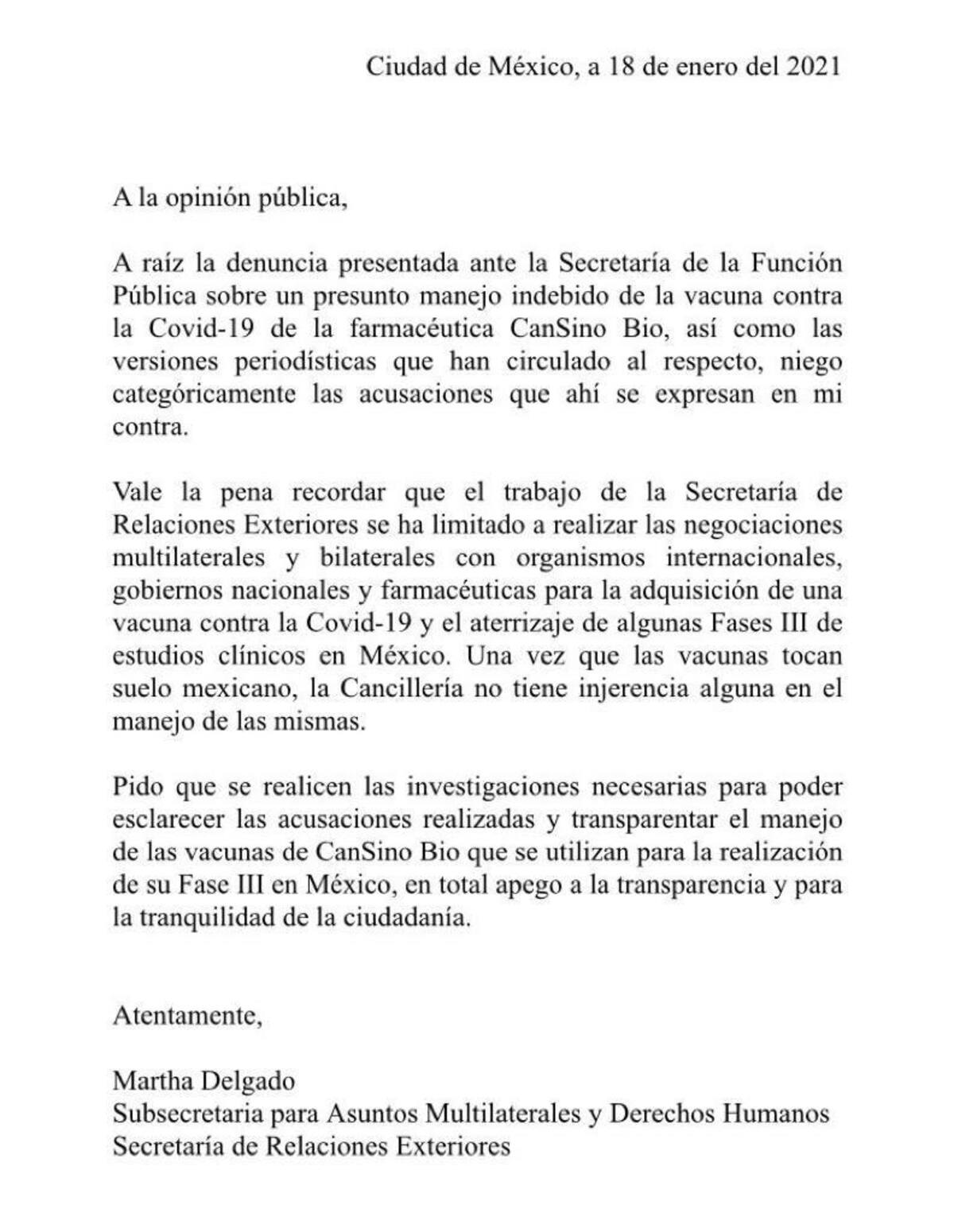 Ciudad de México, a 18 de enero del 2021

A la opinión pública,

A raíz la denuncia presentada ante la Secretaría de la Función Pública sobre un presunto manejo indebido de la vacuna contra la Covid-19 de la farmacéutica CanSino Bio, así como las versiones periodísticas que han circulado al respecto, niego categóricamente las acusaciones que ahí se expresan en mi contra.

Vale la pena recordar que el trabajo de la Secretaría de Relaciones Exteriores se ha limitado a realizar las negociaciones multilaterales y bilaterales con organismos internacionales, gobiernos nacionales y farmacéuticas para la adquisición de una vacuna contra la Covid-19 y el aterrizaje de algunas Fases III de estudios clínicos en México. Una vez que las vacunas tocan suelo mexicano, la Cancillería no tiene injerencia alguna en el manejo de las mismas.

Pido que se realicen las investigaciones necesarias para poder esclarecer las acusaciones realizadas y transparentar el manejo de las vacunas de CanSino Bio que se utilizan para la realización de su Fase III en México, en total apego a la transparencia y para la tranquilidad de la ciudadanía.

Atentamente,

Martha Delgado
Subsecretaria para Asuntos Multilaterales y Derechos Humanos
Secretaría de Relaciones Exteriores